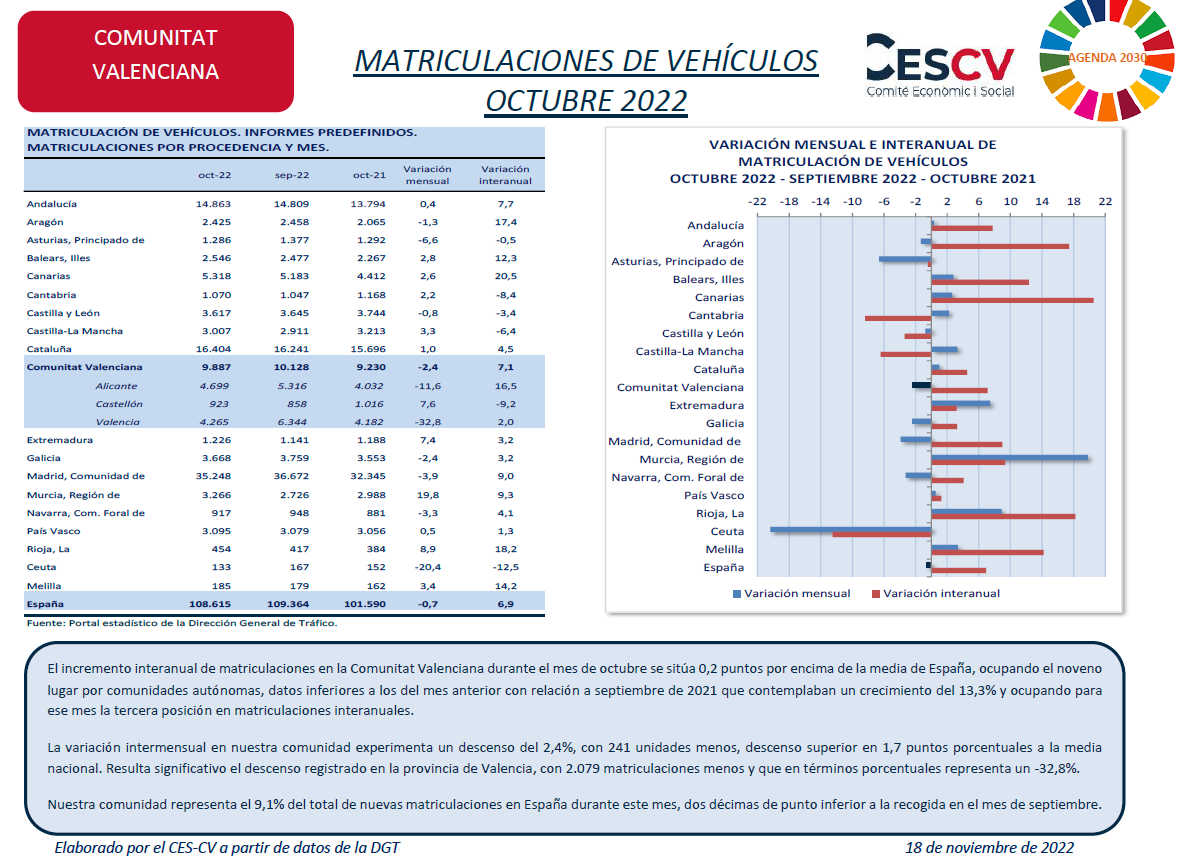 COMUNITAT VALENCIANA

MATRICULACIONES DE VEHÍCULOS OCTUBRE 2022

CESCV Comitè Econòmic i Social

AGENDA 2030

MATRICULACIÓN DE VEHÍCULOS. INFORMES PREDEFINIDOS. MATRICULACIONES POR PROCEDENCIA Y MES.

| | oct-22 | sep-22 | oct-21 | Variación mensual | Variación interanual |
|---|---|---|---|---|---|
| Andalucía | 14.863 | 14.809 | 13.794 | 0,4 | 7,7 |
| Aragón | 2.425 | 2.458 | 2.065 | -1,3 | 17,4 |
| Asturias, Principado de | 1.286 | 1.377 | 1.292 | -6,6 | -0,5 |
| Balears, Illes | 2.546 | 2.477 | 2.267 | 2,8 | 12,3 |
| Canarias | 5.318 | 5.183 | 4.412 | 2,6 | 20,5 |
| Cantabria | 1.070 | 1.047 | 1.168 | 2,2 | -8,4 |
| Castilla y León | 3.617 | 3.645 | 3.744 | -0,8 | -3,4 |
| Castilla-La Mancha | 3.007 | 2.911 | 3.213 | 3,3 | -6,4 |
| Cataluña | 16.404 | 16.241 | 15.696 | 1,0 | 4,5 |
| Comunitat Valenciana | 9.887 | 10.128 | 9.230 | -2,4 | 7,1 |
| Alicante | 4.699 | 5.316 | 4.032 | -11,6 | 16,5 |
| Castellón | 923 | 858 | 1.016 | 7,6 | -9,2 |
| Valencia | 4.265 | 6.344 | 4.182 | -32,8 | 2,0 |
| Extremadura | 1.226 | 1.141 | 1.188 | 7,4 | 3,2 |
| Galicia | 3.668 | 3.759 | 3.553 | -2,4 | 3,2 |
| Madrid, Comunidad de | 35.248 | 36.672 | 32.345 | -3,9 | 9,0 |
| Murcia, Región de | 3.266 | 2.726 | 2.988 | 19,8 | 9,3 |
| Navarra, Com. Foral de | 917 | 948 | 881 | -3,3 | 4,1 |
| País Vasco | 3.095 | 3.079 | 3.056 | 0,5 | 1,3 |
| Rioja, La | 454 | 417 | 384 | 8,9 | 18,2 |
| Ceuta | 133 | 167 | 152 | -20,4 | -12,5 |
| Melilla | 185 | 179 | 162 | 3,4 | 14,2 |
| España | 108.615 | 109.364 | 101.590 | -0,7 | 6,9 |

Fuente: Portal estadístico de la Dirección General de Tráfico.

VARIACIÓN MENSUAL E INTERANUAL DE MATRICULACIÓN DE VEHÍCULOS
OCTUBRE 2022 - SEPTIEMBRE 2022 - OCTUBRE 2021

-22 -18 -14 -10 -6 -2 2 6 10 14 18 22

Andalucía
Aragón
Asturias, Principado de
Balears, Illes
Canarias
Cantabria
Castilla y León
Castilla-La Mancha
Cataluña
Comunitat Valenciana
Extremadura
Galicia
Madrid, Comunidad de
Murcia, Región de
Navarra, Com. Foral de
País Vasco
Rioja, La
Ceuta
Melilla
España

Variación mensual  Variación interanual

El incremento interanual de matriculaciones en la Comunitat Valenciana durante el mes de octubre se sitúa 0,2 puntos por encima de la media de España, ocupando el noveno lugar por comunidades autónomas, datos inferiores a los del mes anterior con relación a septiembre de 2021 que contemplaban un crecimiento del 13,3% y ocupando para ese mes la tercera posición en matriculaciones interanuales.

La variación intermensual en nuestra comunidad experimenta un descenso del 2,4%, con 241 unidades menos, descenso superior en 1,7 puntos porcentuales a la media nacional. Resulta significativo el descenso registrado en la provincia de Valencia, con 2.079 matriculaciones menos y que en términos porcentuales representa un -32,8%.

Nuestra comunidad representa el 9,1% del total de nuevas matriculaciones en España durante este mes, dos décimas de punto inferior a la recogida en el mes de septiembre.

Elaborado por el CES-CV a partir de datos de la DGT

18 de noviembre de 2022